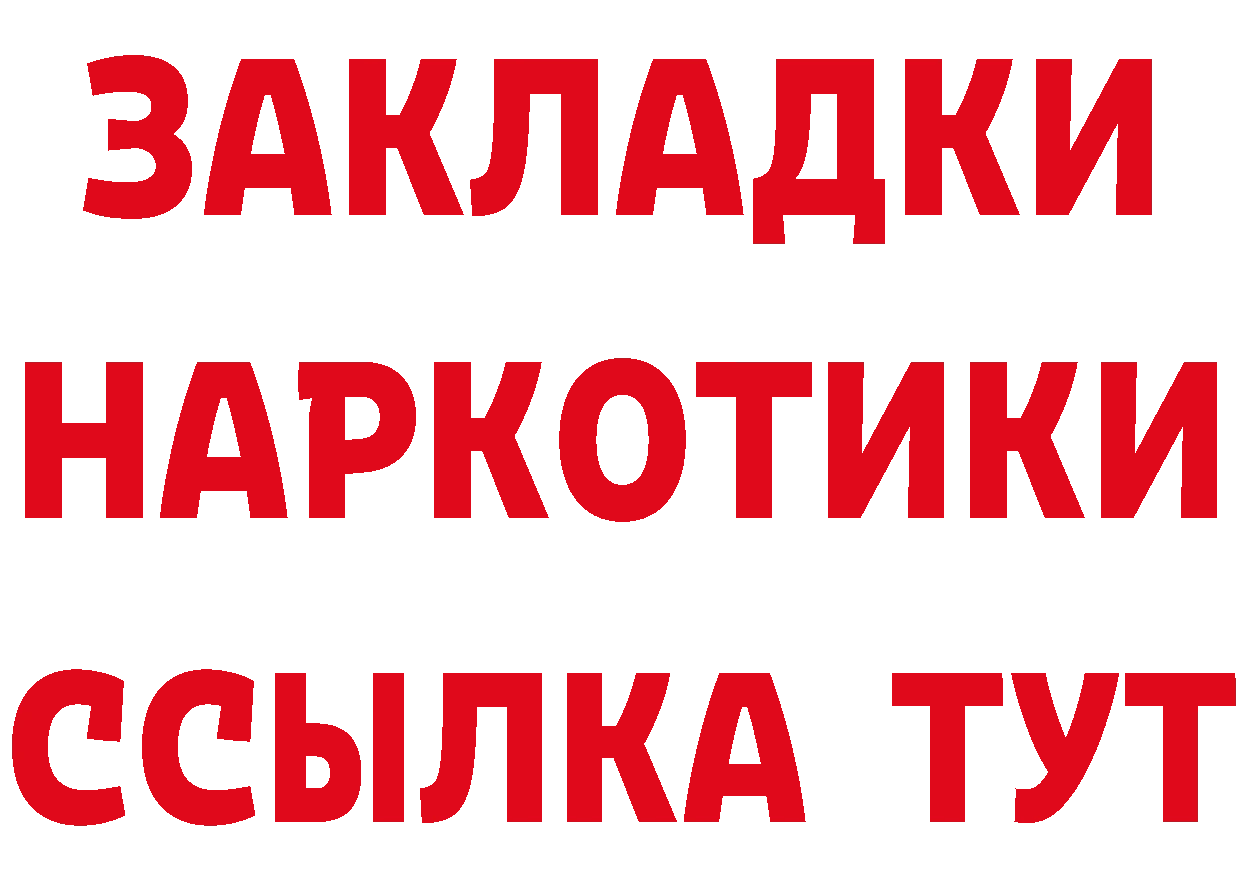 ЗАКЛАДКИ
НАРКОТИКИ
ССЫЛКА ТУТ